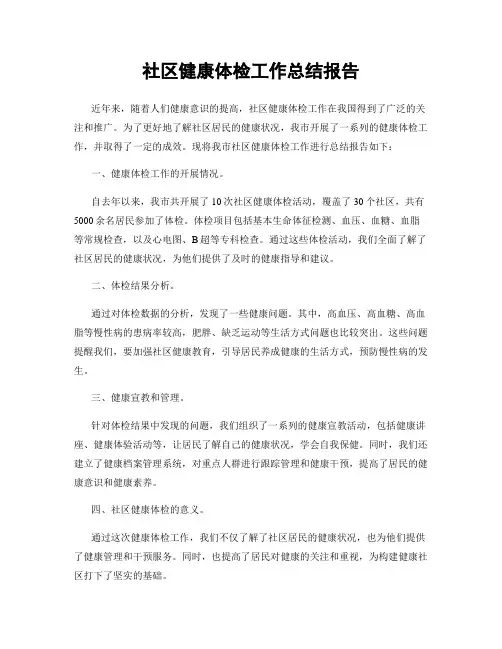 社区健康体检工作总结报告

近年来，随着人们健康意识的提高，社区健康体检工作在我国得到了广泛的关注和推广。为了更好地了解社区居民的健康状况，我市开展了一系列的健康体检工作，并取得了一定的成效。现将我市社区健康体检工作进行总结报告如下：

一、健康体检工作的开展情况。

自去年以来，我市共开展了10次社区健康体检活动，覆盖了30个社区，共有5000余名居民参加了体检。体检项目包括基本生命体征检测、血压、血糖、血脂等常规检查，以及心电图、B超等专科检查。通过这些体检活动，我们全面了解了社区居民的健康状况，为他们提供了及时的健康指导和建议。

二、体检结果分析。

通过对体检数据的分析，发现了一些健康问题。其中，高血压、高血糖、高血脂等慢性病的患病率较高，肥胖、缺乏运动等生活方式问题也比较突出。这些问题提醒我们，要加强社区健康教育，引导居民养成健康的生活方式，预防慢性病的发生。

三、健康宣教和管理。

针对体检结果中发现的问题，我们组织了一系列的健康宣教活动，包括健康讲座、健康体验活动等，让居民了解自己的健康状况，学会自我保健。同时，我们还建立了健康档案管理系统，对重点人群进行跟踪管理和健康干预，提高了居民的健康意识和健康素养。

四、社区健康体检的意义。

通过这次健康体检工作，我们不仅了解了社区居民的健康状况，也为他们提供了健康管理和干预服务。同时，也提高了居民对健康的关注和重视，为构建健康社区打下了坚实的基础。